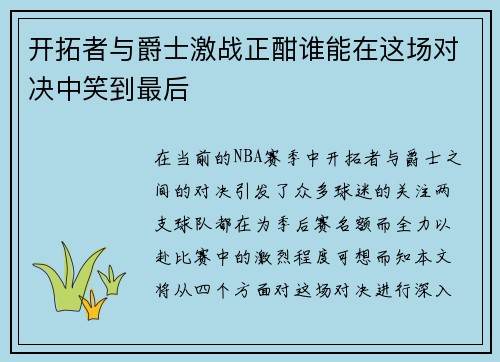 开拓者与爵士激战正酣谁能在这场对决中笑到最后

在当前的NBA赛季中开拓者与爵士之间的对决引发了众多球迷的关注两支球队都在为季后赛名额而全力以赴比赛中的激烈程度可想而知本文将从四个方面对这场对决进行深入